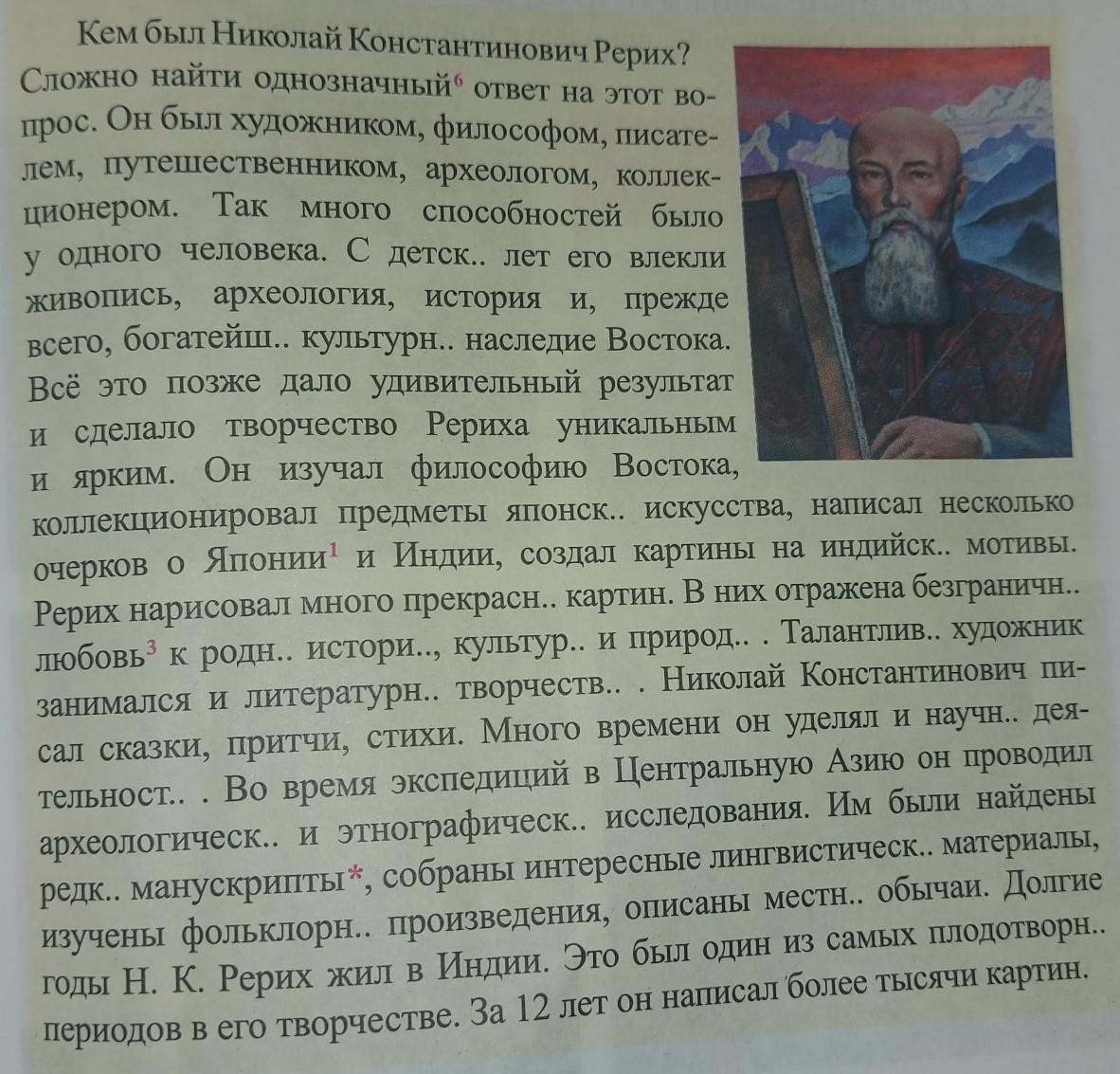 Кем был Николай Константинович Рерих? Сложно найти однозначный$^{6}$ ответ на этот вопрос. Он был художником, философом, писателем, путешественником, археологом, коллекционером. Так много способностей было у одного человека. С детск.. лет его влекли живопись, археология, история и, прежде всего, богатейш.. культурн.. наследие Востока. Всё это позже дало удивительный результат и сделало творчество Рериха уникальным и ярким. Он изучал философию Востока, коллекционировал предметы японск.. искусства, написал несколько очерков о Японии$^{1}$ и Индии, создал картины на индийск.. мотивы. Рерих нарисовал много прекрасн.. картин. В них отражена безграничн.. любовь$^{3}$ к родн.. истори.., культур.. и природ.. . Талантлив.. художник занимался и литературн.. творчеств.. . Николай Константинович писал сказки, притчи, стихи. Много времени он уделял и научн.. деятельност.. . Во время экспедиций в Центральную Азию он проводил археологическ.. и этнографическ.. исследования. Им были найдены редк.. манускрипты*, собраны интересные лингвистическ.. материалы, изучены фольклорн.. произведения, описаны местн.. обычаи. Долгие годы Н. К. Рерих жил в Индии. Это был один из самых плодотворн.. периодов в его творчестве. За 12 лет он написал более тысячи картин.